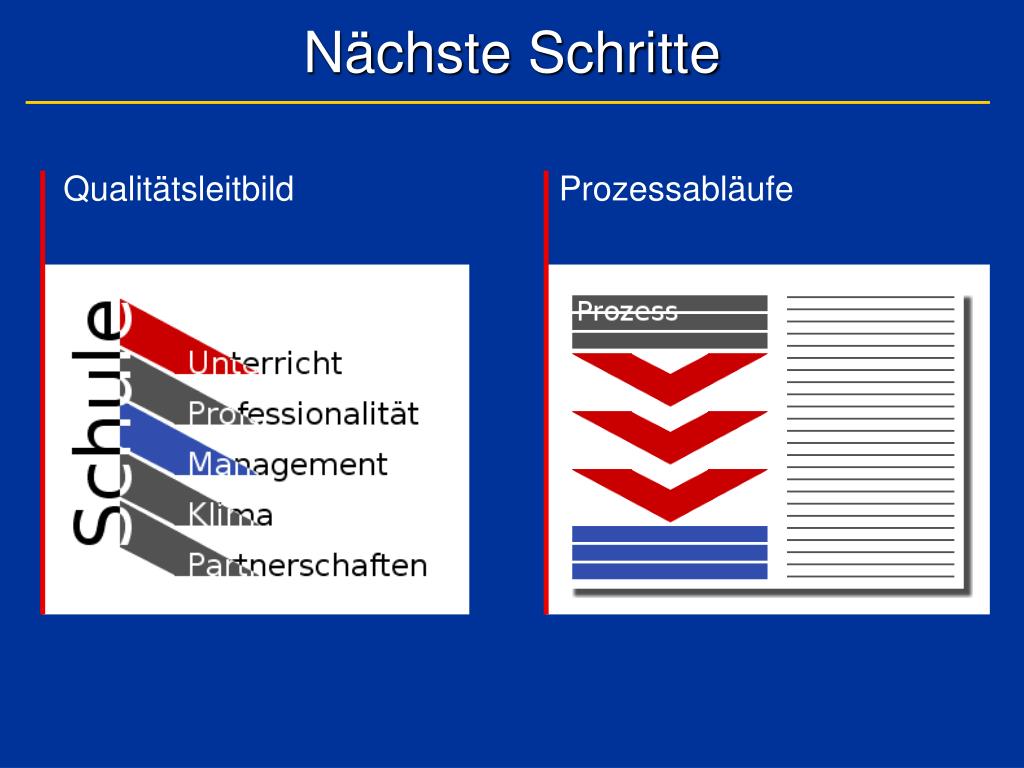 Nächste Schritte

Qualitätsleitbild

Schule

Unterricht

Professionalität

Management

Klima

Partnerschaften

Prozessabläufe

Prozess